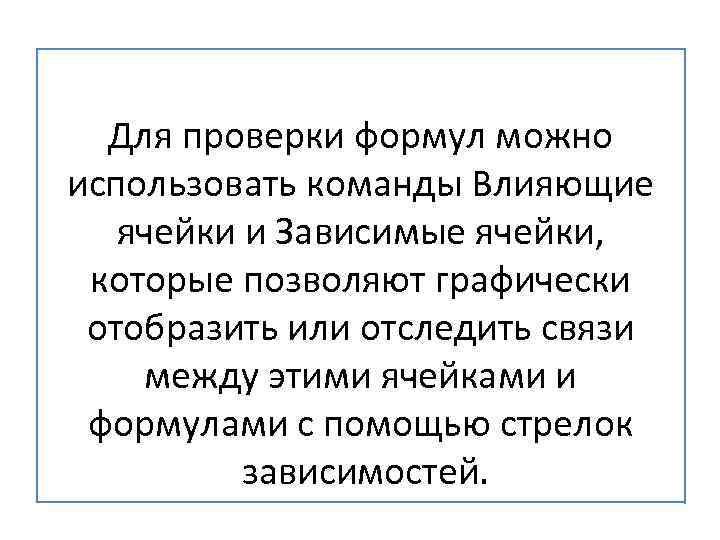 Для проверки формул можно использовать команды Влияющие ячейки и Зависимые ячейки, которые позволяют графически отобразить или отследить связи между этими ячейками и формулами с помощью стрелок зависимостей.